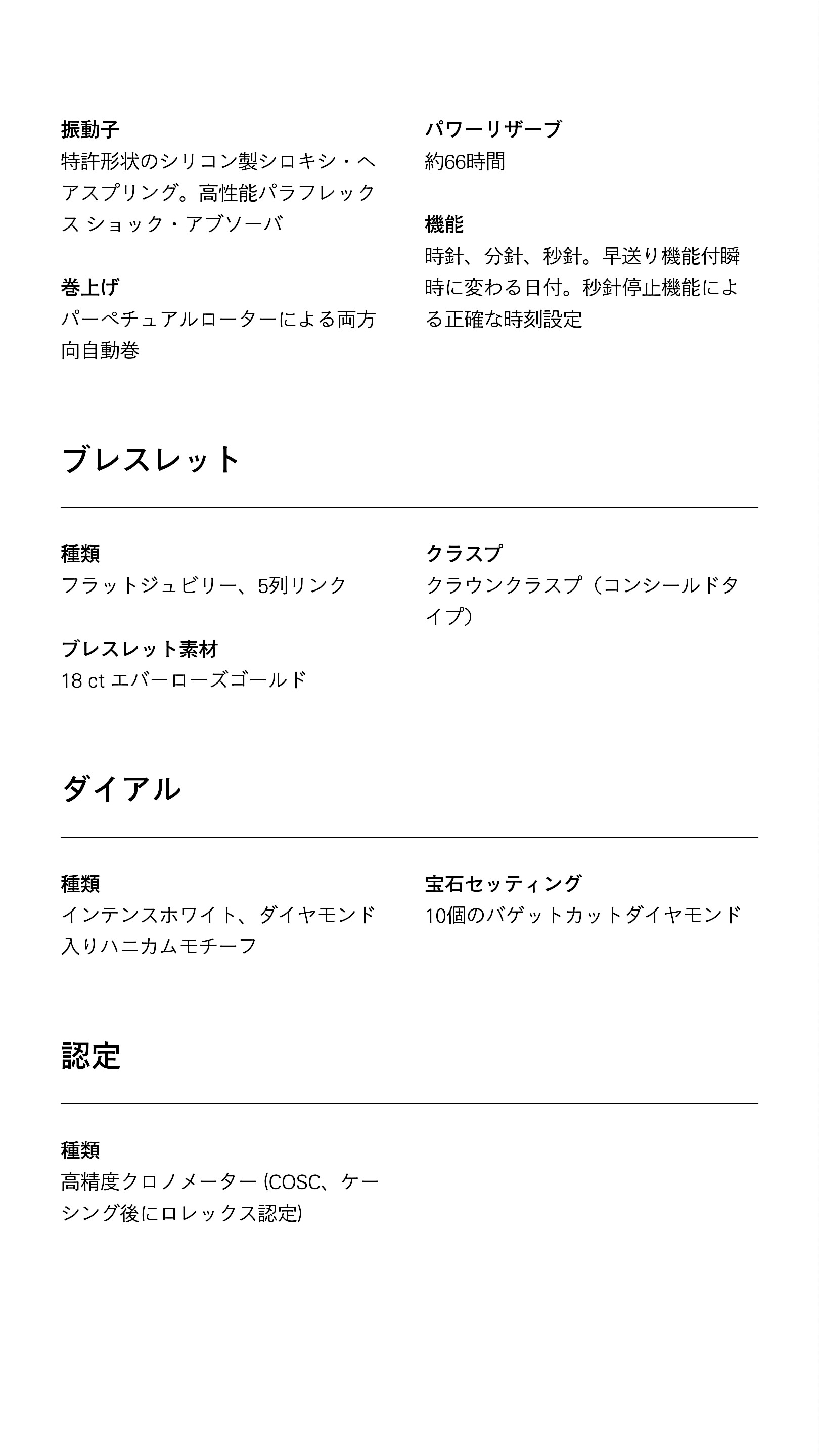 振動子
特許形状のシリコン製シロキシ・ヘアスプリング。高性能パラフレックス ショック・アブソーバ

巻上げ
パーペチュアルローターによる両方向自動巻

パワーリザーブ
約66時間

機能
時針、分針、秒針。早送り機能付瞬時に変わる日付。秒針停止機能による正確な時刻設定

ブレスレット

種類
フラットジュビリー、5列リンク

ブレスレット素材
18 ct エバーローズゴールド

クラスプ
クラウンクラスプ（コンシールドタイプ）

ダイアル

種類
インテンスホワイト、ダイヤモンド入りハニカムモチーフ

宝石セッティング
10個のバゲットカットダイヤモンド

認定

種類
高精度クロノメーター (COSC、ケーシング後にロレックス認定)